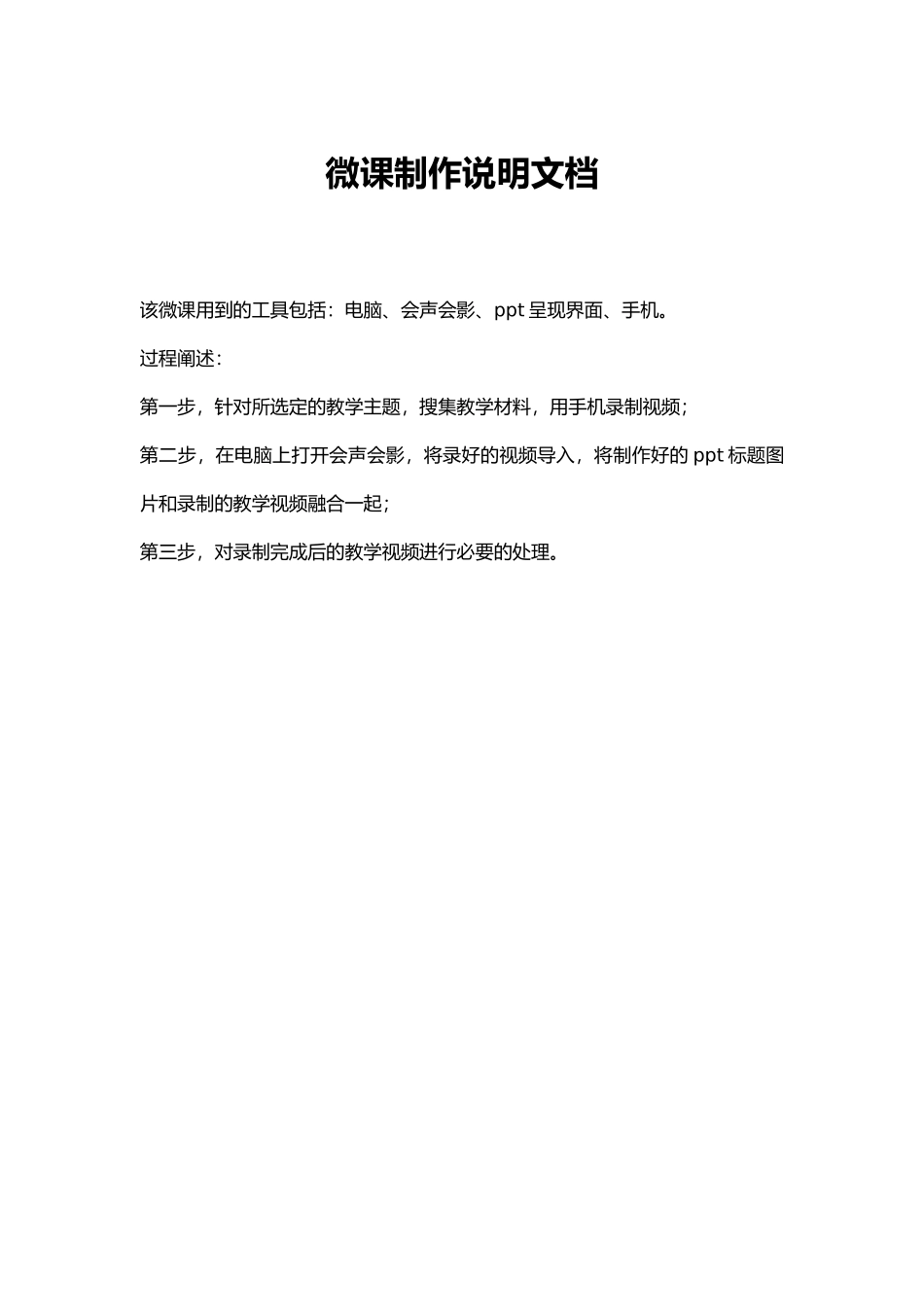 微课制作说明文档

该微课用到的工具包括：电脑、会声会影、ppt 呈现界面、手机。

过程阐述：

第一步，针对所选定的教学主题，搜集教学材料，用手机录制视频；

第二步，在电脑上打开会声会影，将录好的视频导入，将制作好的 ppt 标题图片和录制的教学视频融合一起；

第三步，对录制完成后的教学视频进行必要的处理。